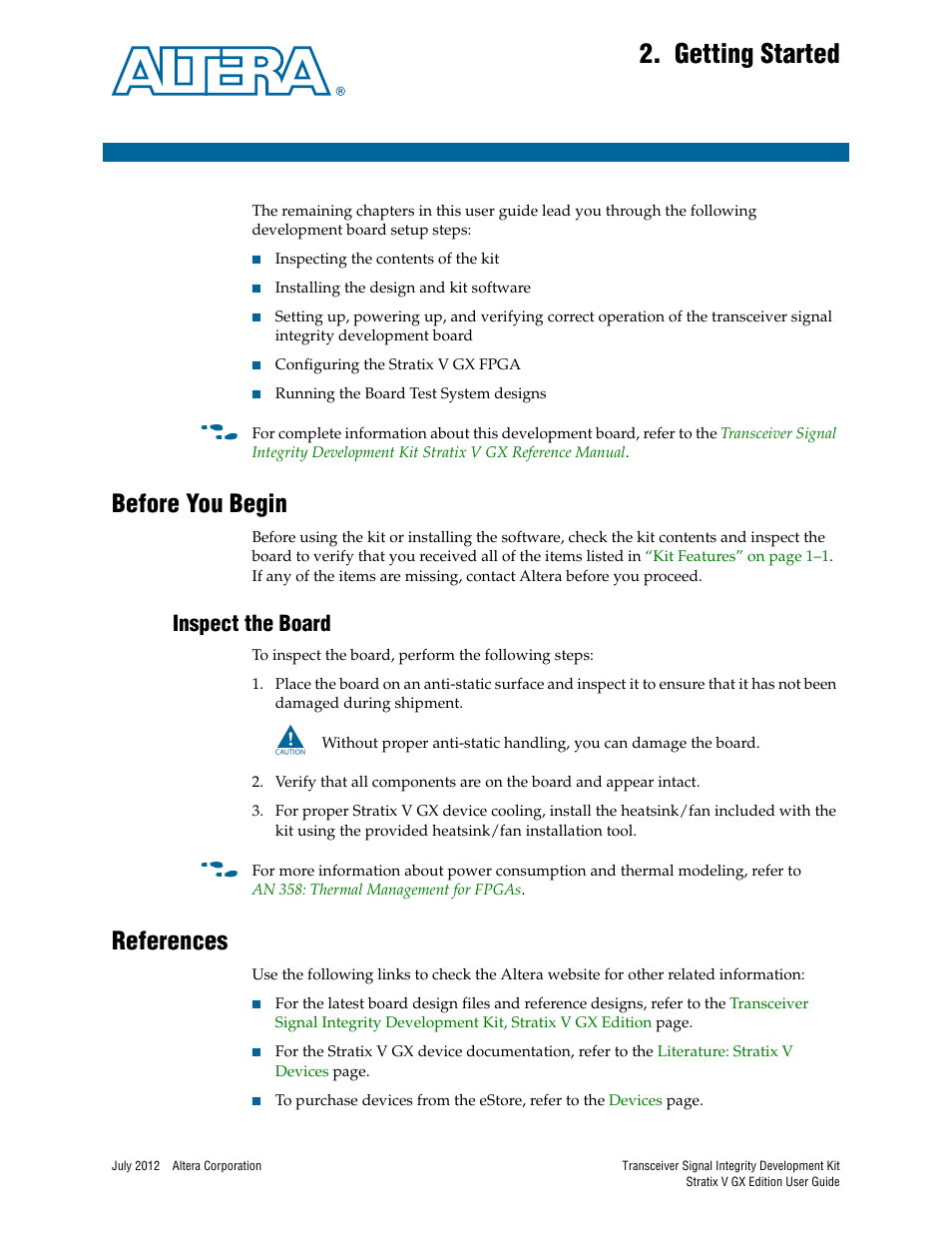 ALTERA®

2. Getting Started

The remaining chapters in this user guide lead you through the following development board setup steps:

■ Inspecting the contents of the kit

■ Installing the design and kit software

■ Setting up, powering up, and verifying correct operation of the transceiver signal integrity development board

■ Configuring the Stratix V GX FPGA

■ Running the Board Test System designs

For complete information about this development board, refer to the Transceiver Signal Integrity Development Kit Stratix V GX Reference Manual.

Before You Begin

Before using the kit or installing the software, check the kit contents and inspect the board to verify that you received all of the items listed in "Kit Features" on page 1–1. If any of the items are missing, contact Altera before you proceed.

Inspect the Board

To inspect the board, perform the following steps:

1. Place the board on an anti-static surface and inspect it to ensure that it has not been damaged during shipment.

CAUTION Without proper anti-static handling, you can damage the board.

2. Verify that all components are on the board and appear intact.

3. For proper Stratix V GX device cooling, install the heatsink/fan included with the kit using the provided heatsink/fan installation tool.

For more information about power consumption and thermal modeling, refer to AN 358: Thermal Management for FPGAs.

References

Use the following links to check the Altera website for other related information:

■ For the latest board design files and reference designs, refer to the Transceiver Signal Integrity Development Kit, Stratix V GX Edition page.

■ For the Stratix V GX device documentation, refer to the Literature: Stratix V Devices page.

■ To purchase devices from the eStore, refer to the Devices page.

July 2012 Altera Corporation

Transceiver Signal Integrity Development Kit
Stratix V GX Edition User Guide